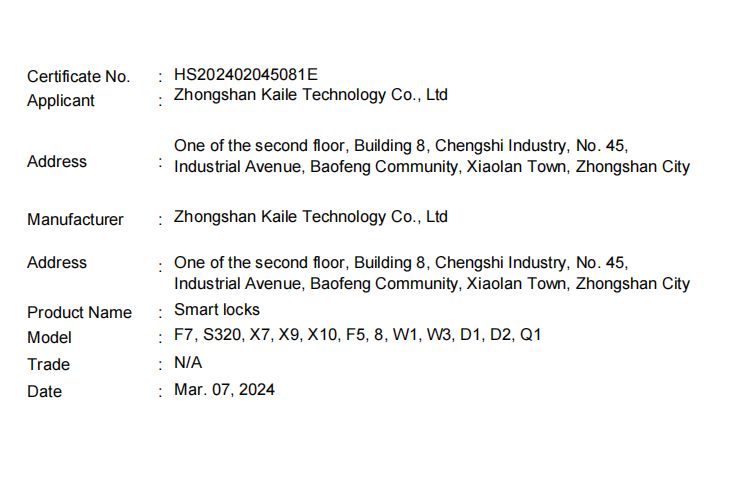 Certificate No. : HS202402045081E
Applicant : Zhongshan Kaile Technology Co., Ltd

Address : One of the second floor, Building 8, Chengshi Industry, No. 45, Industrial Avenue, Baofeng Community, Xiaolan Town, Zhongshan City

Manufacturer : Zhongshan Kaile Technology Co., Ltd

Address : One of the second floor, Building 8, Chengshi Industry, No. 45, Industrial Avenue, Baofeng Community, Xiaolan Town, Zhongshan City
Product Name : Smart locks
Model : F7, S320, X7, X9, X10, F5, 8, W1, W3, D1, D2, Q1
Trade : N/A
Date : Mar. 07, 2024